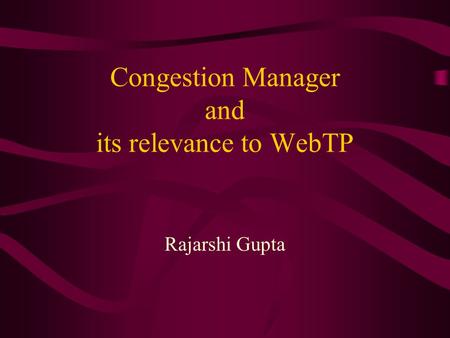 Congestion Manager
and
its relevance to WebTP

Rajarshi Gupta